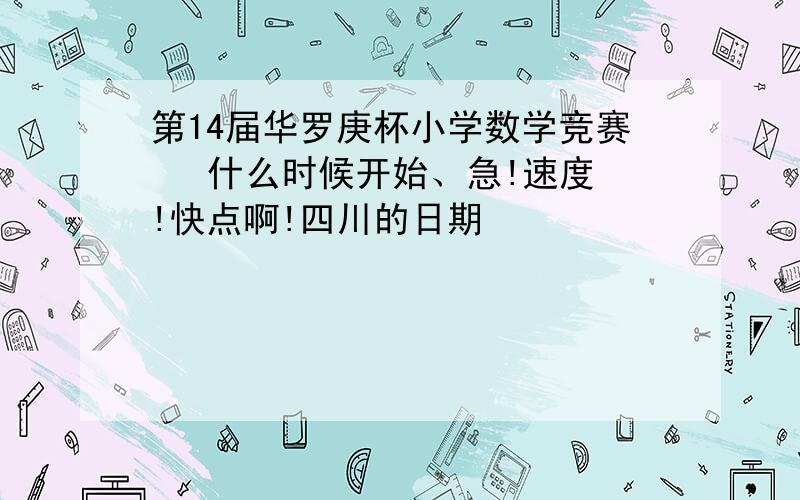 第14届华罗庚杯小学数学竞赛　什么时候开始、急!速度!快点啊!四川的日期

STATIONERY